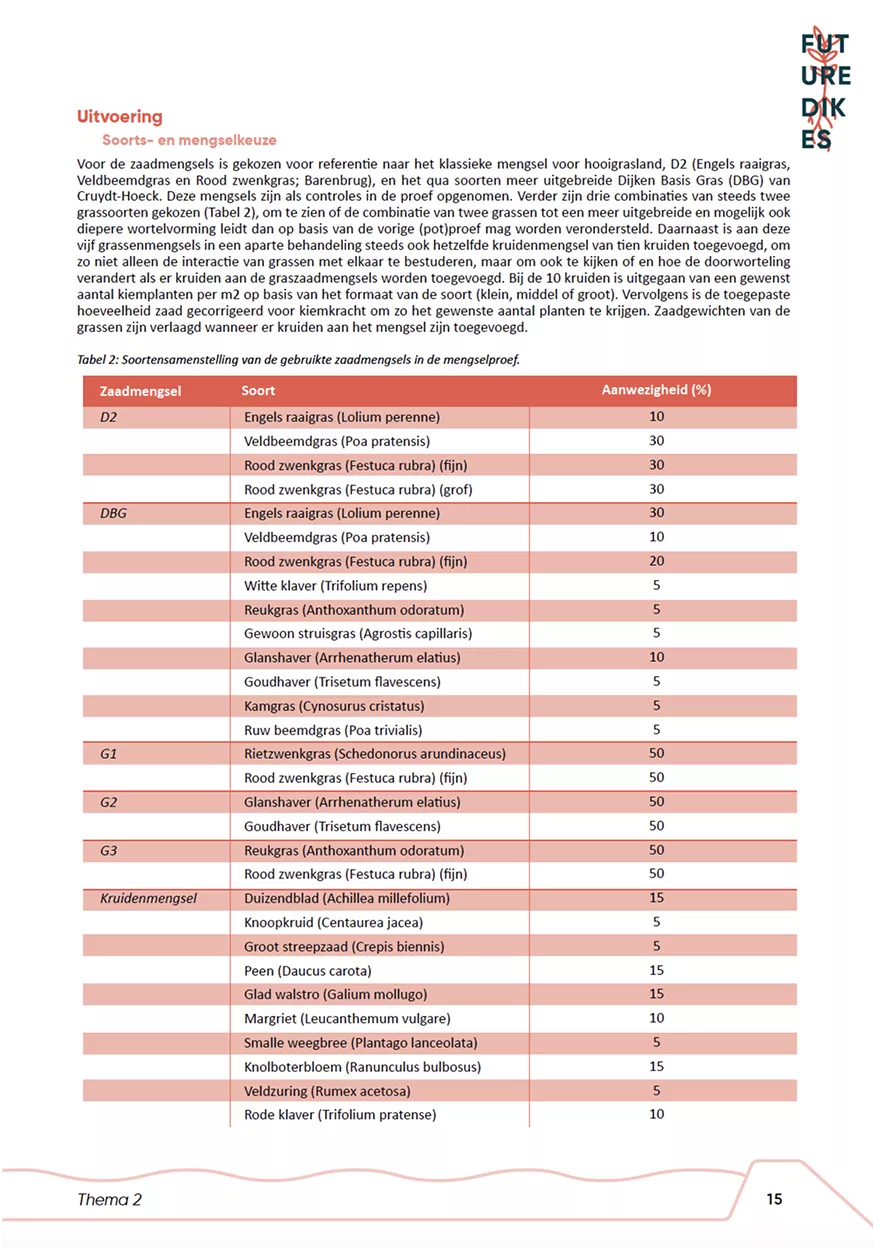 FUT
URE
DIK
ES

Uitvoering
Soorts- en mengselkeuze

Voor de zaadmengsels is gekozen voor referentie naar het klassieke mengsel voor hooigrasland, D2 (Engels raaigras, Veldbeemdgras en Rood zwenkgras; Barenbrug), en het qua soorten meer uitgebreide Dijken Basis Gras (DBG) van Cruydt-Hoeck. Deze mengsels zijn als controles in de proef opgenomen. Verder zijn drie combinaties van steeds twee grassoorten gekozen (Tabel 2), om te zien of de combinatie van twee grassen tot een meer uitgebreide en mogelijk ook diepere wortelvorming leidt dan op basis van de vorige (pot)proef mag worden verondersteld. Daarnaast is aan deze vijf grassenmengsels in een aparte behandeling steeds ook hetzelfde kruidenmengsel van tien kruiden toegevoegd, om zo niet alleen de interactie van grassen met elkaar te bestuderen, maar om ook te kijken of en hoe de doorworteling verandert als er kruiden aan de graszaadmengsels worden toegevoegd. Bij de 10 kruiden is uitgegaan van een gewenst aantal kiemplanten per m2 op basis van het formaat van de soort (klein, middel of groot). Vervolgens is de toegepaste hoeveelheid zaad gecorrigeerd voor kiemkracht om zo het gewenste aantal planten te krijgen. Zaadgewichten van de grassen zijn verlaagd wanneer er kruiden aan het mengsel zijn toegevoegd.

Tabel 2: Soortensamenstelling van de gebruikte zaadmengsels in de mengselproef.

| Zaadmengsel | Soort | Aanwezigheid (%) |
|---|---|---|
| D2 | Engels raaigras (Lolium perenne) | 10 |
| | Veldbeemdgras (Poa pratensis) | 30 |
| | Rood zwenkgras (Festuca rubra) (fijn) | 30 |
| | Rood zwenkgras (Festuca rubra) (grof) | 30 |
| DBG | Engels raaigras (Lolium perenne) | 30 |
| | Veldbeemdgras (Poa pratensis) | 10 |
| | Rood zwenkgras (Festuca rubra) (fijn) | 20 |
| | Witte klaver (Trifolium repens) | 5 |
| | Reukgras (Anthoxanthum odoratum) | 5 |
| | Gewoon struisgras (Agrostis capillaris) | 5 |
| | Glanshaver (Arrhenatherum elatius) | 10 |
| | Goudhaver (Trisetum flavescens) | 5 |
| | Kamgras (Cynosurus cristatus) | 5 |
| | Ruw beemdgras (Poa trivialis) | 5 |
| G1 | Rietzwenkgras (Schedonorus arundinaceus) | 50 |
| | Rood zwenkgras (Festuca rubra) (fijn) | 50 |
| G2 | Glanshaver (Arrhenatherum elatius) | 50 |
| | Goudhaver (Trisetum flavescens) | 50 |
| G3 | Reukgras (Anthoxanthum odoratum) | 50 |
| | Rood zwenkgras (Festuca rubra) (fijn) | 50 |
| Kruidenmengsel | Duizendblad (Achillea millefolium) | 15 |
| | Knoopkruid (Centaurea jacea) | 5 |
| | Groot streepzaad (Crepis biennis) | 5 |
| | Peen (Daucus carota) | 15 |
| | Glad walstro (Galium mollugo) | 15 |
| | Margriet (Leucanthemum vulgare) | 10 |
| | Smalle weegbree (Plantago lanceolata) | 5 |
| | Knolboterbloem (Ranunculus bulbosus) | 15 |
| | Veldzuring (Rumex acetosa) | 5 |
| | Rode klaver (Trifolium pratense) | 10 |

Thema 2

15